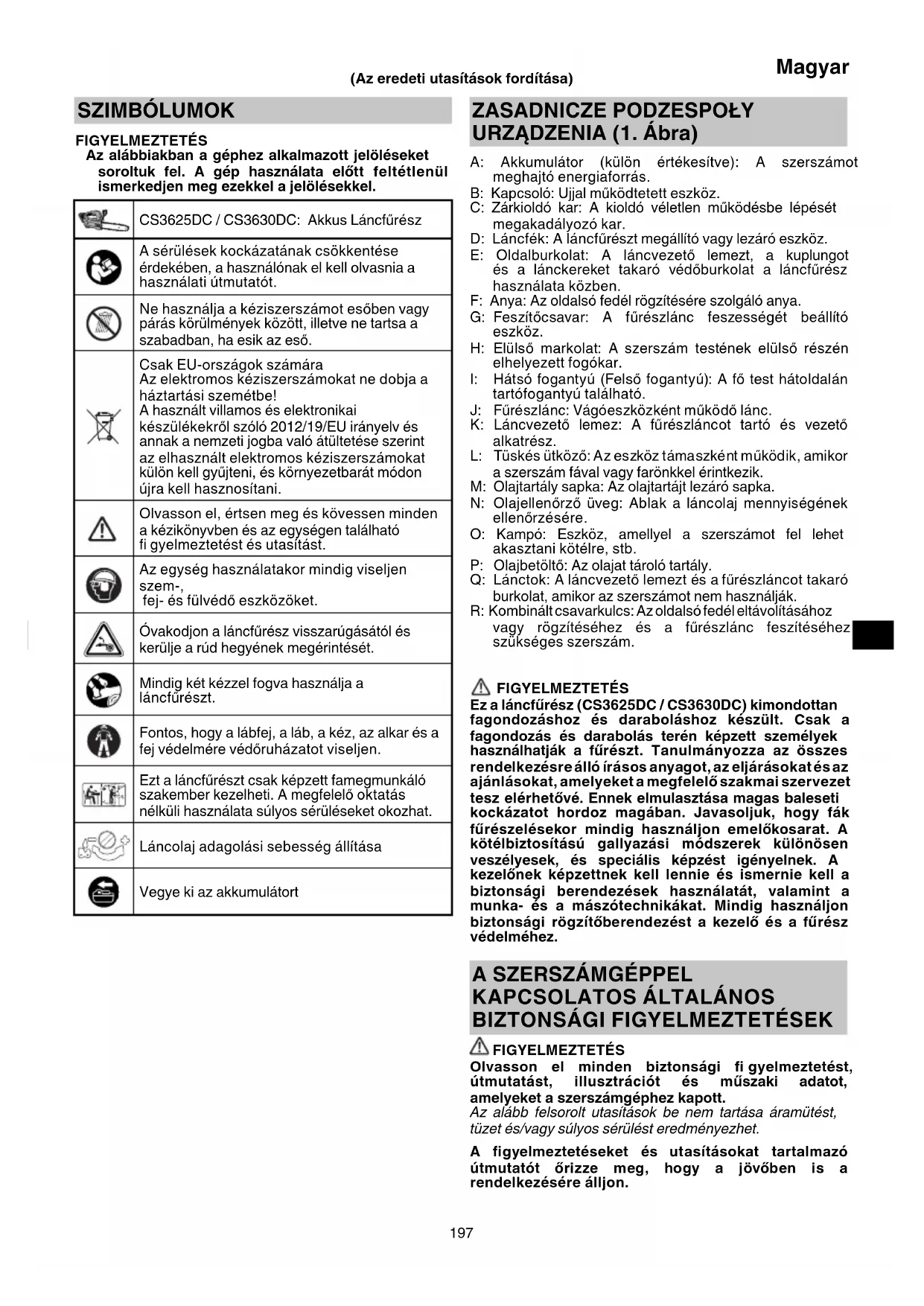 Magyar

(Az eredeti utasítások fordítása)

SZIMBÓLUMOK

FIGYELMEZTETÉS
Az alábbiakban a géphez alkalmazott jelöléseket soroltuk fel. A gép használata előtt feltétlenül ismerkedjen meg ezekkel a jelölésekkel.

| | |
|---|---|
| | CS3625DC / CS3630DC: Akkus Láncfűrész |
| | A sérülések kockázatának csökkentése érdekében, a használónak el kell olvasnia a használati útmutatót. |
| | Ne használja a kéziszerszámot esőben vagy párás körülmények között, illetve ne tartsa a szabadban, ha esik az eső. |
| | Csak EU-országok számára Az elektromos kéziszerszámokat ne dobja a háztartási szemétbe! A használt villamos és elektronikai készülékekről szóló 2012/19/EU irányelv és annak a nemzeti jogba való átültetése szerint az elhasznált elektromos kéziszerszámokat külön kell gyűjteni, és környezetbarát módon újra kell hasznosítani. |
| | Olvasson el, értsen meg és kövessen minden a kézikönyvben és az egységen található fi gyelmeztetést és utasítást. |
| | Az egység használatakor mindig viseljen szem-, fej- és fülvédő eszközöket. |
| | Óvakodjon a láncfűrész visszarúgásától és kerülje a rúd hegyének megérintését. |
| | Mindig két kézzel fogva használja a láncfűrészt. |
| | Fontos, hogy a lábfej, a láb, a kéz, az alkar és a fej védelmére védőruházatot viseljen. |
| | Ezt a láncfűrészt csak képzett famegmunkáló szakember kezelheti. A megfelelő oktatás nélküli használata súlyos sérüléseket okozhat. |
| | Láncolaj adagolási sebesség állítása |
| | Vegye ki az akkumulátort |

ZASADNICZE PODZESPOŁY URZĄDZENIA (1. Ábra)

A: Akkumulátor (külön értékesítve): A szerszámot meghajtó energiaforrás.
B: Kapcsoló: Ujjal működtetett eszköz.
C: Zárkioldó kar: A kioldó véletlen működésbe lépését megakadályozó kar.
D: Láncfék: A láncfűrészt megállító vagy lezáró eszköz.
E: Oldalburkolat: A láncvezető lemezt, a kuplungot és a lánckereket takaró védőburkolat a láncfűrész használata közben.
F: Anya: Az oldalsó fedél rögzítésére szolgáló anya.
G: Feszítőcsavar: A fűrészlánc feszességét beállító eszköz.
H: Elülső markolat: A szerszám testének elülső részén elhelyezett fogókar.
I: Hátsó fogantyú (Felső fogantyú): A fő test hátoldalán tartófogantyú található.
J: Fűrészlánc: Vágóeszközként működő lánc.
K: Láncvezető lemez: A fűrészláncot tartó és vezető alkatrész.
L: Tüskés ütköző: Az eszköz támaszként működik, amikor a szerszám fával vagy farönkkel érintkezik.
M: Olajtartály sapka: Az olajtartájt lezáró sapka.
N: Olajellenőrző üveg: Ablak a láncolaj mennyiségének ellenőrzésére.
O: Kampó: Eszköz, amellyel a szerszámot fel lehet akasztani kötélre, stb.
P: Olajbetöltő: Az olajat tároló tartály.
Q: Lánctok: A láncvezető lemezt és a fűrészláncot takaró burkolat, amikor az szerszámot nem használják.
R: Kombinált csavarkulcs: Az oldalsó fedél eltávolításához vagy rögzítéséhez és a fűrészlánc feszítéséhez szükséges szerszám.

FIGYELMEZTETÉS
Ez a láncfűrész (CS3625DC / CS3630DC) kimondottan fagondozáshoz és daraboláshoz készült. Csak a fagondozás és darabolás terén képzett személyek használhatják a fűrészt. Tanulmányozza az összes rendelkezésre álló írásos anyagot, az eljárásokat és az ajánlásokat, amelyeket a megfelelő szakmai szervezet tesz elérhetővé. Ennek elmulasztása magas baleseti kockázatot hordoz magában. Javasoljuk, hogy fák fűrészelésekor mindig használjon emelőkosarat. A kötélbiztosítású gallyazási módszerek különösen veszélyesek, és speciális képzést igényelnek. A kezelőnek képzettnek kell lennie és ismernie kell a biztonsági berendezések használatát, valamint a munka- és a mászótechnikákat. Mindig használjon biztonsági rögzítőberendezést a kezelő és a fűrész védelméhez.

A SZERSZÁMGÉPPEL KAPCSOLATOS ÁLTALÁNOS BIZTONSÁGI FIGYELMEZTETÉSEK

FIGYELMEZTETÉS
Olvasson el minden biztonsági fi gyelmeztetést, útmutatást, illusztrációt és műszaki adatot, amelyeket a szerszámgéphez kapott.
Az alább felsorolt utasítások be nem tartása áramütést, tüzet és/vagy súlyos sérülést eredményezhet.

A figyelmeztetéseket és utasításokat tartalmazó útmutatót őrizze meg, hogy a jövőben is a rendelkezésére álljon.

197